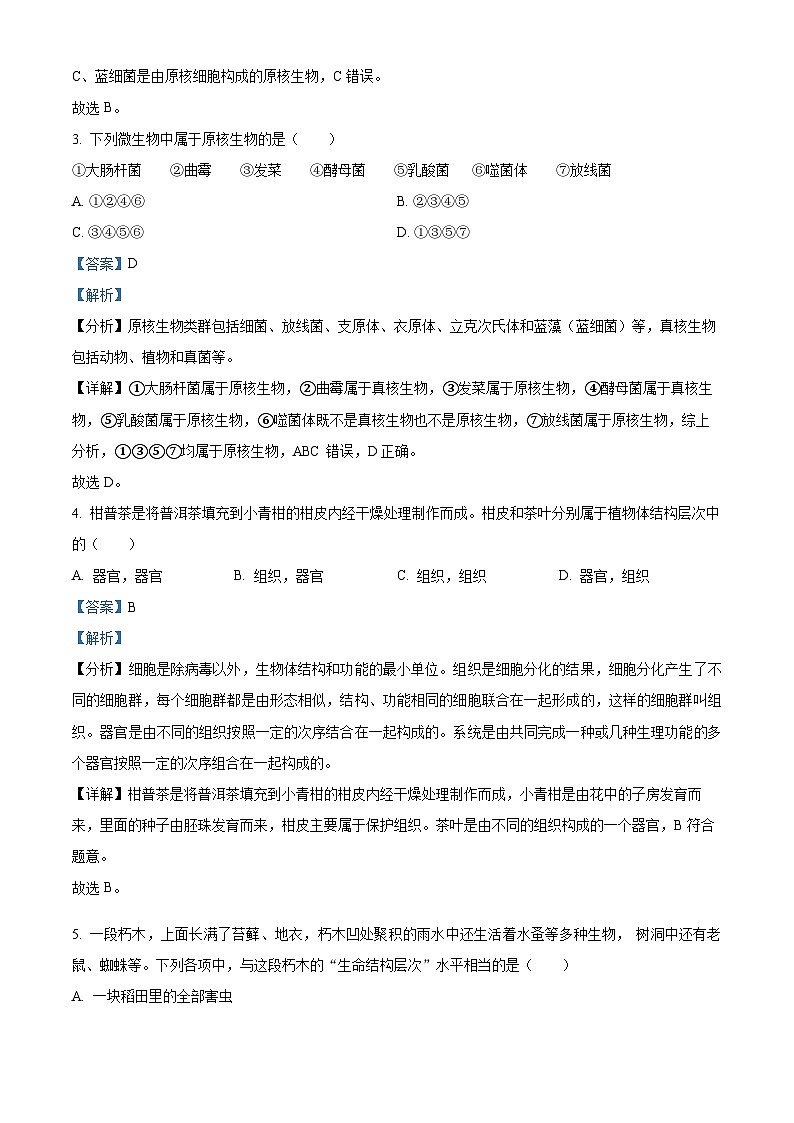 C、蓝细菌是由原核细胞构成的原核生物，C 错误。
故选 B。

3. 下列微生物中属于原核生物的是（　　）
①大肠杆菌　②曲霉　③发菜　④酵母菌　⑤乳酸菌　⑥噬菌体　⑦放线菌
A. ①②④⑥
B. ②③④⑤
C. ③④⑤⑥
D. ①③⑤⑦

【答案】D

【解析】

【分析】原核生物类群包括细菌、放线菌、支原体、衣原体、立克次氏体和蓝藻（蓝细菌）等，真核生物包括动物、植物和真菌等。

【详解】①大肠杆菌属于原核生物，②曲霉属于真核生物，③发菜属于原核生物，④酵母菌属于真核生物，⑤乳酸菌属于原核生物，⑥噬菌体既不是真核生物也不是原核生物，⑦放线菌属于原核生物，综上分析，①③⑤⑦均属于原核生物，ABC 错误，D 正确。
故选 D。

4. 柑普茶是将普洱茶填充到小青柑的柑皮内经干燥处理制作而成。柑皮和茶叶分别属于植物体结构层次中的（　　）
A. 器官，器官　B. 组织，器官　C. 组织，组织　D. 器官，组织

【答案】B

【解析】

【分析】细胞是除病毒以外，生物体结构和功能的最小单位。组织是细胞分化的结果，细胞分化产生了不同的细胞群，每个细胞群都是由形态相似，结构、功能相同的细胞联合在一起形成的，这样的细胞群叫组织。器官是由不同的组织按照一定的次序结合在一起构成的。系统是由共同完成一种或几种生理功能的多个器官按照一定的次序组合在一起构成的。

【详解】柑普茶是将普洱茶填充到小青柑的柑皮内经干燥处理制作而成，小青柑是由花中的子房发育而来，里面的种子由胚珠发育而来，柑皮主要属于保护组织。茶叶是由不同的组织构成的一个器官，B 符合题意。
故选 B。

5. 一段朽木，上面长满了苔藓、地衣，朽木凹处聚积的雨水中还生活着水蚤等多种生物，树洞中还有老鼠、蜘蛛等。下列各项中，与这段朽木的“生命结构层次”水平相当的是（　　）
A. 一块稻田里的全部害虫